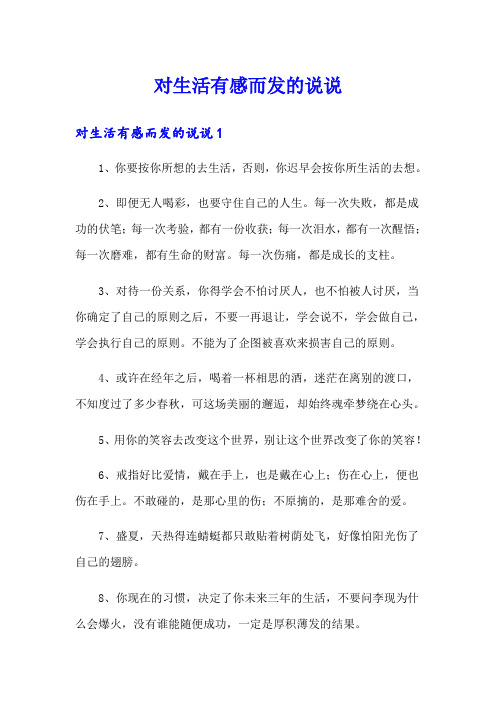 对生活有感而发的说说

对生活有感而发的说说1

1、你要按你所想的去生活，否则，你迟早会按你所生活的去想。

2、即便无人喝彩，也要守住自己的人生。每一次失败，都是成功的伏笔；每一次考验，都有一份收获；每一次泪水，都有一次醒悟；每一次磨难，都有生命的财富。每一次伤痛，都是成长的支柱。

3、对待一份关系，你得学会不怕讨厌人，也不怕被人讨厌，当你确定了自己的原则之后，不要一再退让，学会说不，学会做自己，学会执行自己的原则。不能为了企图被喜欢来损害自己的原则。

4、或许在经年之后，喝着一杯相思的酒，迷茫在离别的渡口，不知度过了多少春秋，可这场美丽的邂逅，却始终魂牵梦绕在心头。

5、用你的笑容去改变这个世界，别让这个世界改变了你的笑容！

6、戒指好比爱情，戴在手上，也是戴在心上；伤在心上，便也伤在手上。不敢碰的，是那心里的伤；不原摘的，是那难舍的爱。

7、盛夏，天热得连蜻蜓都只敢贴着树荫处飞，好像怕阳光伤了自己的翅膀。

8、你现在的习惯，决定了你未来三年的生活，不要问李现为什么会爆火，没有谁能随便成功，一定是厚积薄发的结果。